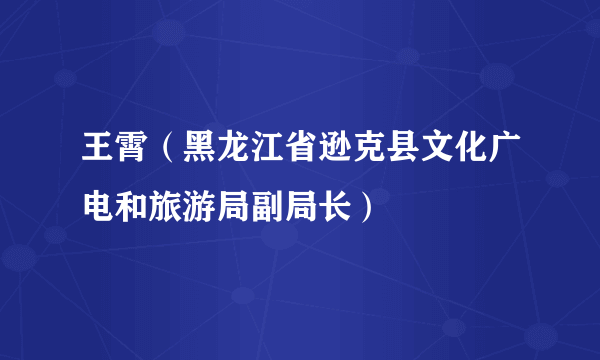 王霄（黑龙江省逊克县文化广电和旅游局副局长）